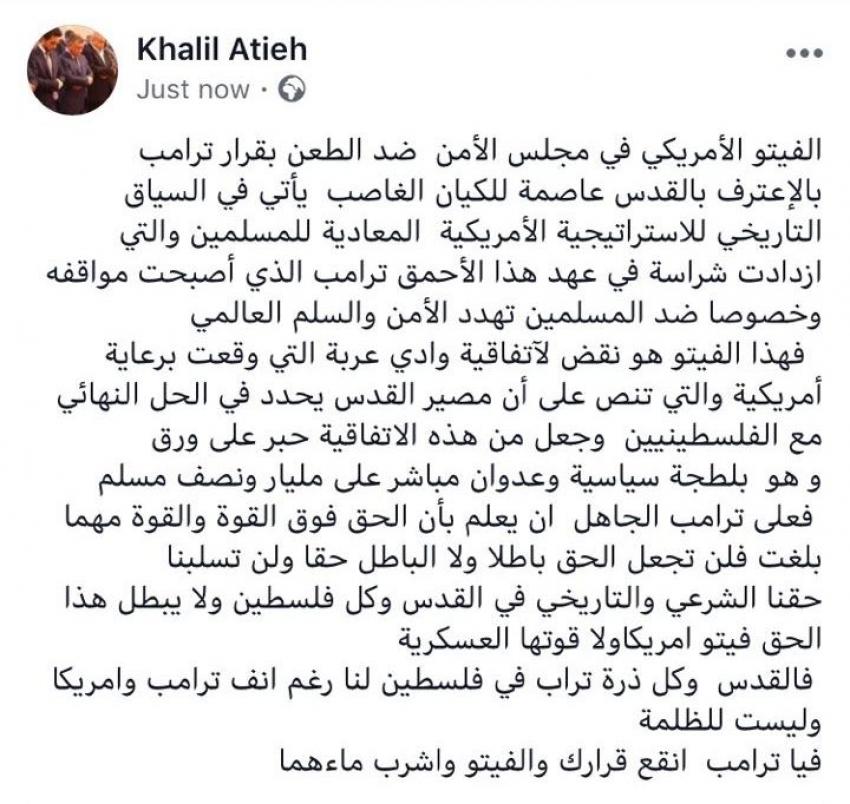 Khalil Atieh
Just now ·

الفيتو الأمريكي في مجلس الأمن ضد الطعن بقرار ترامب بالإعترف بالقدس عاصمة للكيان الغاصب يأتي في السياق التاريخي للاستراتيجية الأمريكية المعادية للمسلمين والتي ازدادت شراسة في عهد هذا الأحمق ترامب الذي أصبحت مواقفه وخصوصا ضد المسلمين تهدد الأمن والسلم العالمي
فهذا الفيتو هو نقض لآتفاقية وادي عربة التي وقعت برعاية أمريكية والتي تنص على أن مصير القدس يحدد في الحل النهائي مع الفلسطينيين وجعل من هذه الاتفاقية حبر على ورق و هو بلطجة سياسية وعدوان مباشر على مليار ونصف مسلم
فعلى ترامب الجاهل ان يعلم بأن الحق فوق القوة والقوة مهما بلغت فلن تجعل الحق باطلا ولا الباطل حقا ولن تسلبنا حقنا الشرعي والتاريخي في القدس وكل فلسطين ولا يبطل هذا الحق فيتو امريكاولا قوتها العسكرية
فالقدس وكل ذرة تراب في فلسطين لنا رغم انف ترامب وامريكا وليست للظلمة
فيا ترامب انقع قرارك والفيتو واشرب ماءهما